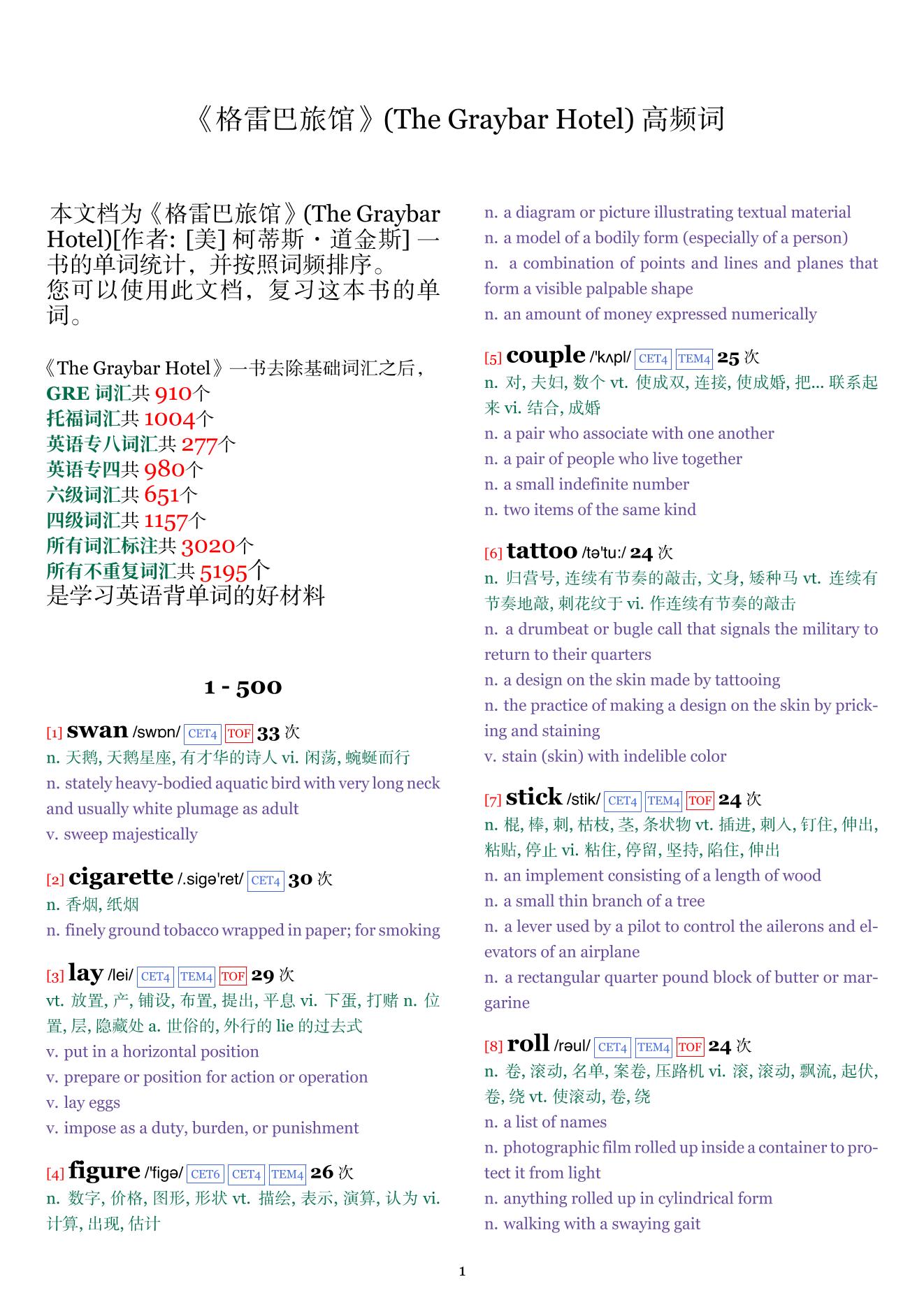 《格雷巴旅馆》(The Graybar Hotel) 高频词

本文档为《格雷巴旅馆》(The Graybar Hotel)[作者: [美] 柯蒂斯・道金斯] 一书的单词统计，并按照词频排序。
您可以使用此文档，复习这本书的单词。

《The Graybar Hotel》一书去除基础词汇之后，
GRE 词汇共 910个
托福词汇共 1004个
英语专八词汇共 277个
英语专四共 980个
六级词汇共 651个
四级词汇共 1157个
所有词汇标注共 3020个
所有不重复词汇共 5195个
是学习英语背单词的好材料

1 - 500

[1] swan /swɒn/ CET4 TOF 33 次
n. 天鹅, 天鹅星座, 有才华的诗人 vi. 闲荡, 蜿蜒而行
n. stately heavy-bodied aquatic bird with very long neck and usually white plumage as adult
v. sweep majestically

[2] cigarette /.sigə'ret/ CET4 30 次
n. 香烟, 纸烟
n. finely ground tobacco wrapped in paper; for smoking

[3] lay /lei/ CET4 TEM4 TOF 29 次
vt. 放置, 产, 铺设, 布置, 提出, 平息 vi. 下蛋, 打赌 n. 位置, 层, 隐藏处 a. 世俗的, 外行的 lie 的过去式
v. put in a horizontal position
v. prepare or position for action or operation
v. lay eggs
v. impose as a duty, burden, or punishment

[4] figure /'figə/ CET6 CET4 TEM4 26 次
n. 数字, 价格, 图形, 形状 vt. 描绘, 表示, 演算, 认为 vi. 计算, 出现, 估计
n. a diagram or picture illustrating textual material
n. a model of a bodily form (especially of a person)
n. a combination of points and lines and planes that form a visible palpable shape
n. an amount of money expressed numerically

[5] couple /'kʌpl/ CET4 TEM4 25 次
n. 对, 夫妇, 数个 vt. 使成双, 连接, 使成婚, 把... 联系起来 vi. 结合, 成婚
n. a pair who associate with one another
n. a pair of people who live together
n. a small indefinite number
n. two items of the same kind

[6] tattoo /tə'tu:/ 24 次
n. 归营号, 连续有节奏的敲击, 文身, 矮种马 vt. 连续有节奏地敲, 刺花纹于 vi. 作连续有节奏的敲击
n. a drumbeat or bugle call that signals the military to return to their quarters
n. a design on the skin made by tattooing
n. the practice of making a design on the skin by pricking and staining
v. stain (skin) with indelible color

[7] stick /stik/ CET4 TEM4 TOF 24 次
n. 棍, 棒, 刺, 枯枝, 茎, 条状物 vt. 插进, 刺入, 钉住, 伸出, 粘贴, 停止 vi. 粘住, 停留, 坚持, 陷住, 伸出
n. an implement consisting of a length of wood
n. a small thin branch of a tree
n. a lever used by a pilot to control the ailerons and elevators of an airplane
n. a rectangular quarter pound block of butter or margarine

[8] roll /rəul/ CET4 TEM4 TOF 24 次
n. 卷, 滚动, 名单, 案卷, 压路机 vi. 滚, 滚动, 飘流, 起伏, 卷, 绕 vt. 使滚动, 卷, 绕
n. a list of names
n. photographic film rolled up inside a container to protect it from light
n. anything rolled up in cylindrical form
n. walking with a swaying gait

1